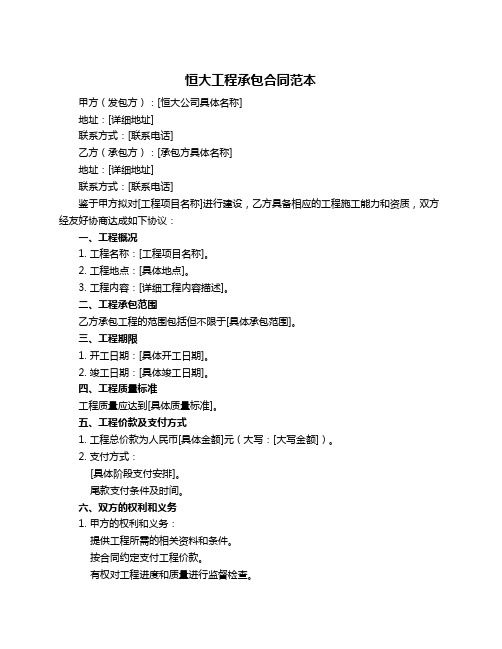 恒大工程承包合同范本

甲方（发包方）：[恒大公司具体名称]

地址：[详细地址]

联系方式：[联系电话]

乙方（承包方）：[承包方具体名称]

地址：[详细地址]

联系方式：[联系电话]

鉴于甲方拟对[工程项目名称]进行建设，乙方具备相应的工程施工能力和资质，双方经友好协商达成如下协议：

一、工程概况

1. 工程名称：[工程项目名称]。

2. 工程地点：[具体地点]。

3. 工程内容：[详细工程内容描述]。

二、工程承包范围

乙方承包工程的范围包括但不限于[具体承包范围]。

三、工程期限

1. 开工日期：[具体开工日期]。

2. 竣工日期：[具体竣工日期]。

四、工程质量标准

工程质量应达到[具体质量标准]。

五、工程价款及支付方式

1. 工程总价款为人民币[具体金额]元（大写：[大写金额]）。

2. 支付方式：

[具体阶段支付安排]。

尾款支付条件及时间。

六、双方的权利和义务

1. 甲方的权利和义务：

提供工程所需的相关资料和条件。

按合同约定支付工程价款。

有权对工程进度和质量进行监督检查。